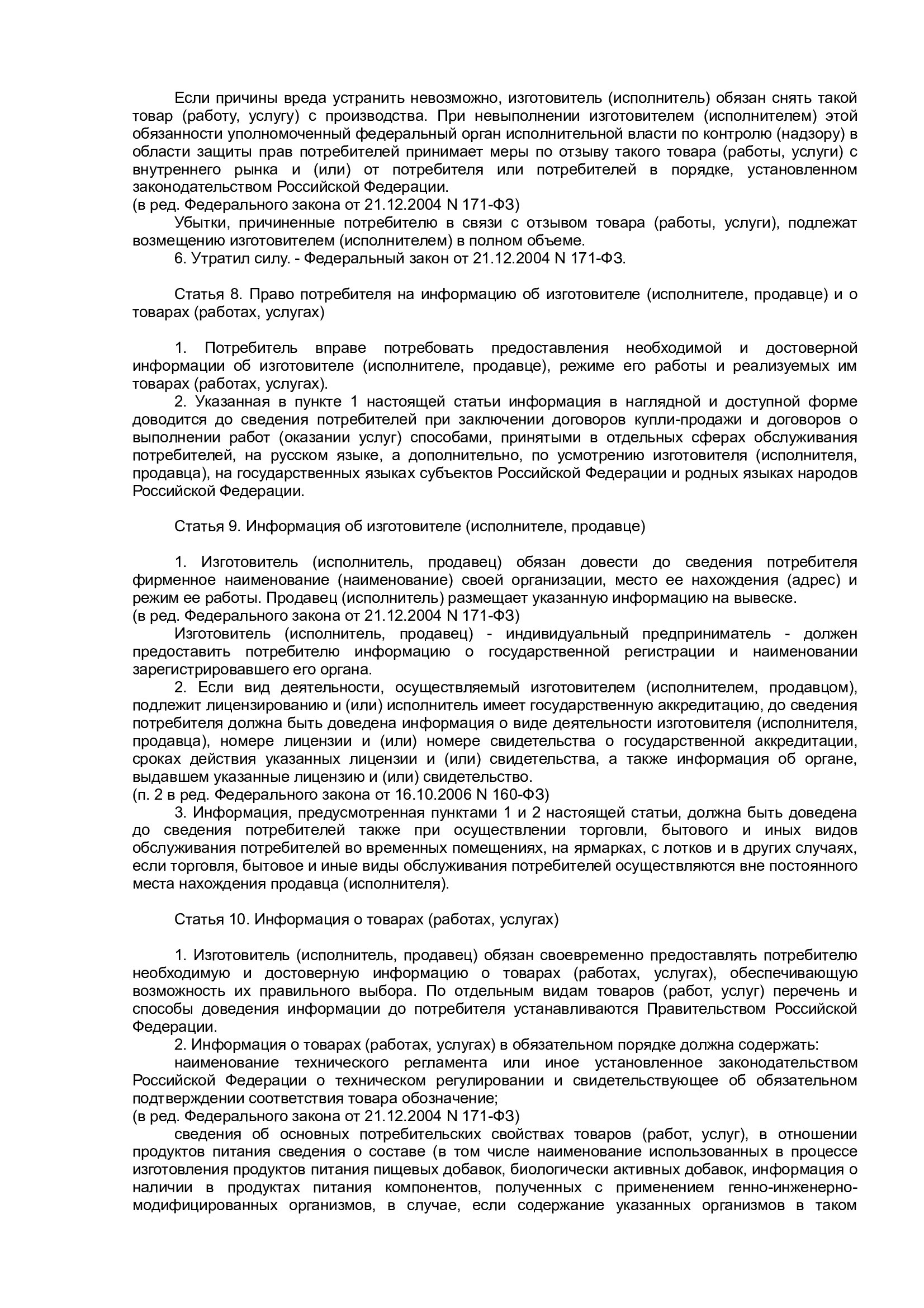 Если причины вреда устранить невозможно, изготовитель (исполнитель) обязан снять такой товар (работу, услугу) с производства. При невыполнении изготовителем (исполнителем) этой обязанности уполномоченный федеральный орган исполнительной власти по контролю (надзору) в области защиты прав потребителей принимает меры по отзыву такого товара (работы, услуги) с внутреннего рынка и (или) от потребителя или потребителей в порядке, установленном законодательством Российской Федерации.
(в ред. Федерального закона от 21.12.2004 N 171-ФЗ)

Убытки, причиненные потребителю в связи с отзывом товара (работы, услуги), подлежат возмещению изготовителем (исполнителем) в полном объеме.

6. Утратил силу. - Федеральный закон от 21.12.2004 N 171-ФЗ.

Статья 8. Право потребителя на информацию об изготовителе (исполнителе, продавце) и о товарах (работах, услугах)

1. Потребитель вправе потребовать предоставления необходимой и достоверной информации об изготовителе (исполнителе, продавце), режиме его работы и реализуемых им товарах (работах, услугах).

2. Указанная в пункте 1 настоящей статьи информация в наглядной и доступной форме доводится до сведения потребителей при заключении договоров купли-продажи и договоров о выполнении работ (оказании услуг) способами, принятыми в отдельных сферах обслуживания потребителей, на русском языке, а дополнительно, по усмотрению изготовителя (исполнителя, продавца), на государственных языках субъектов Российской Федерации и родных языках народов Российской Федерации.

Статья 9. Информация об изготовителе (исполнителе, продавце)

1. Изготовитель (исполнитель, продавец) обязан довести до сведения потребителя фирменное наименование (наименование) своей организации, место ее нахождения (адрес) и режим ее работы. Продавец (исполнитель) размещает указанную информацию на вывеске.
(в ред. Федерального закона от 21.12.2004 N 171-ФЗ)

Изготовитель (исполнитель, продавец) - индивидуальный предприниматель - должен предоставить потребителю информацию о государственной регистрации и наименовании зарегистрировавшего его органа.

2. Если вид деятельности, осуществляемый изготовителем (исполнителем, продавцом), подлежит лицензированию и (или) исполнитель имеет государственную аккредитацию, до сведения потребителя должна быть доведена информация о виде деятельности изготовителя (исполнителя, продавца), номере лицензии и (или) номере свидетельства о государственной аккредитации, сроках действия указанных лицензии и (или) свидетельства, а также информация об органе, выдавшем указанные лицензию и (или) свидетельство.
(п. 2 в ред. Федерального закона от 16.10.2006 N 160-ФЗ)

3. Информация, предусмотренная пунктами 1 и 2 настоящей статьи, должна быть доведена до сведения потребителей также при осуществлении торговли, бытового и иных видов обслуживания потребителей во временных помещениях, на ярмарках, с лотков и в других случаях, если торговля, бытовое и иные виды обслуживания потребителей осуществляются вне постоянного места нахождения продавца (исполнителя).

Статья 10. Информация о товарах (работах, услугах)

1. Изготовитель (исполнитель, продавец) обязан своевременно предоставлять потребителю необходимую и достоверную информацию о товарах (работах, услугах), обеспечивающую возможность их правильного выбора. По отдельным видам товаров (работ, услуг) перечень и способы доведения информации до потребителя устанавливаются Правительством Российской Федерации.

2. Информация о товарах (работах, услугах) в обязательном порядке должна содержать:

наименование технического регламента или иное установленное законодательством Российской Федерации о техническом регулировании и свидетельствующее об обязательном подтверждении соответствия товара обозначение;
(в ред. Федерального закона от 21.12.2004 N 171-ФЗ)

сведения об основных потребительских свойствах товаров (работ, услуг), в отношении продуктов питания сведения о составе (в том числе наименование использованных в процессе изготовления продуктов питания пищевых добавок, биологически активных добавок, информация о наличии в продуктах питания компонентов, полученных с применением генно-инженерно-модифицированных организмов, в случае, если содержание указанных организмов в таком